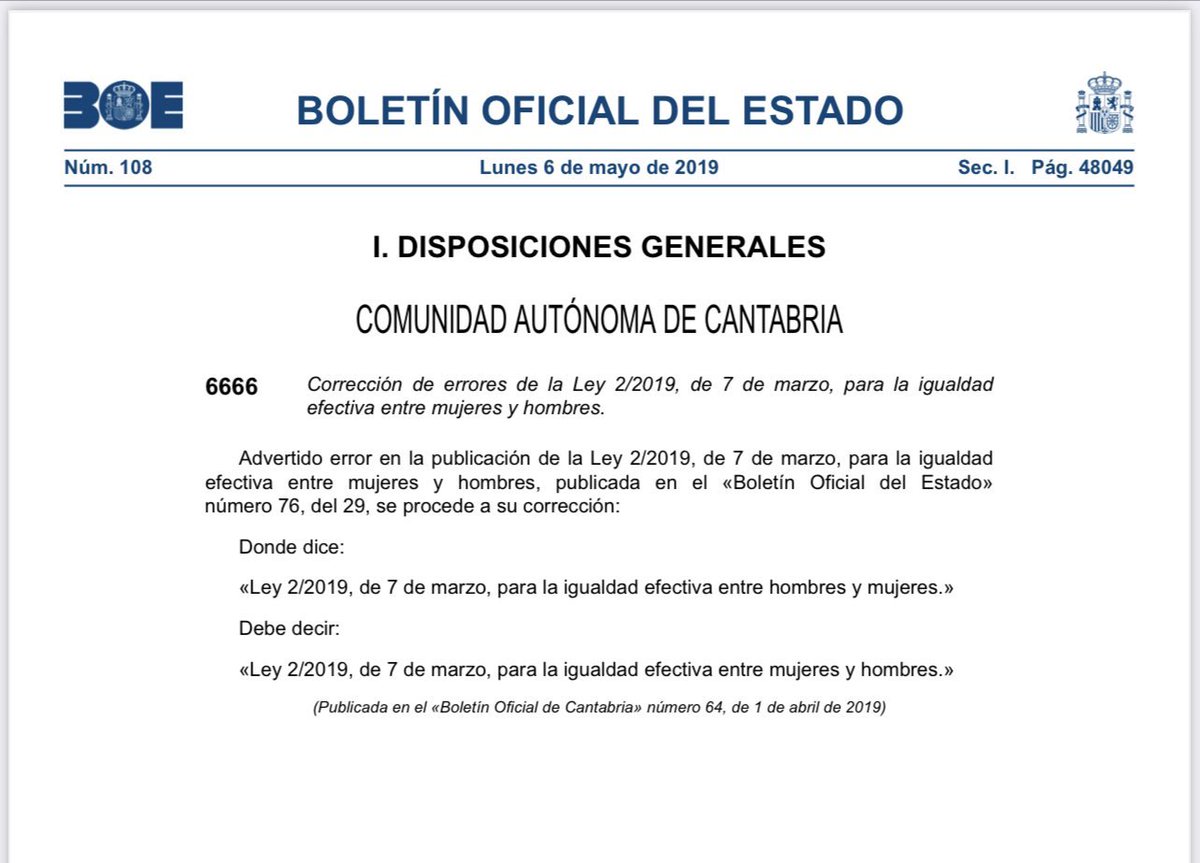 BOE BOLETÍN OFICIAL DEL ESTADO

Núm. 108 Lunes 6 de mayo de 2019 Sec. I. Pág. 48049

I. DISPOSICIONES GENERALES

COMUNIDAD AUTÓNOMA DE CANTABRIA

6666 Corrección de errores de la Ley 2/2019, de 7 de marzo, para la igualdad efectiva entre mujeres y hombres.

Advertido error en la publicación de la Ley 2/2019, de 7 de marzo, para la igualdad efectiva entre mujeres y hombres, publicada en el «Boletín Oficial del Estado» número 76, del 29, se procede a su corrección:

Donde dice:

«Ley 2/2019, de 7 de marzo, para la igualdad efectiva entre hombres y mujeres.»

Debe decir:

«Ley 2/2019, de 7 de marzo, para la igualdad efectiva entre mujeres y hombres.»

(Publicada en el «Boletín Oficial de Cantabria» número 64, de 1 de abril de 2019)